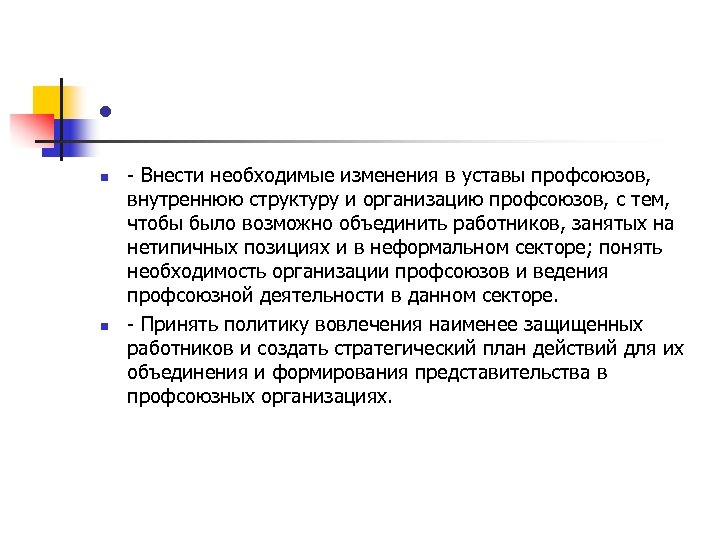 - Внести необходимые изменения в уставы профсоюзов, внутреннюю структуру и организацию профсоюзов, с тем, чтобы было возможно объединить работников, занятых на нетипичных позициях и в неформальном секторе; понять необходимость организации профсоюзов и ведения профсоюзной деятельности в данном секторе.

- Принять политику вовлечения наименее защищенных работников и создать стратегический план действий для их объединения и формирования представительства в профсоюзных организациях.